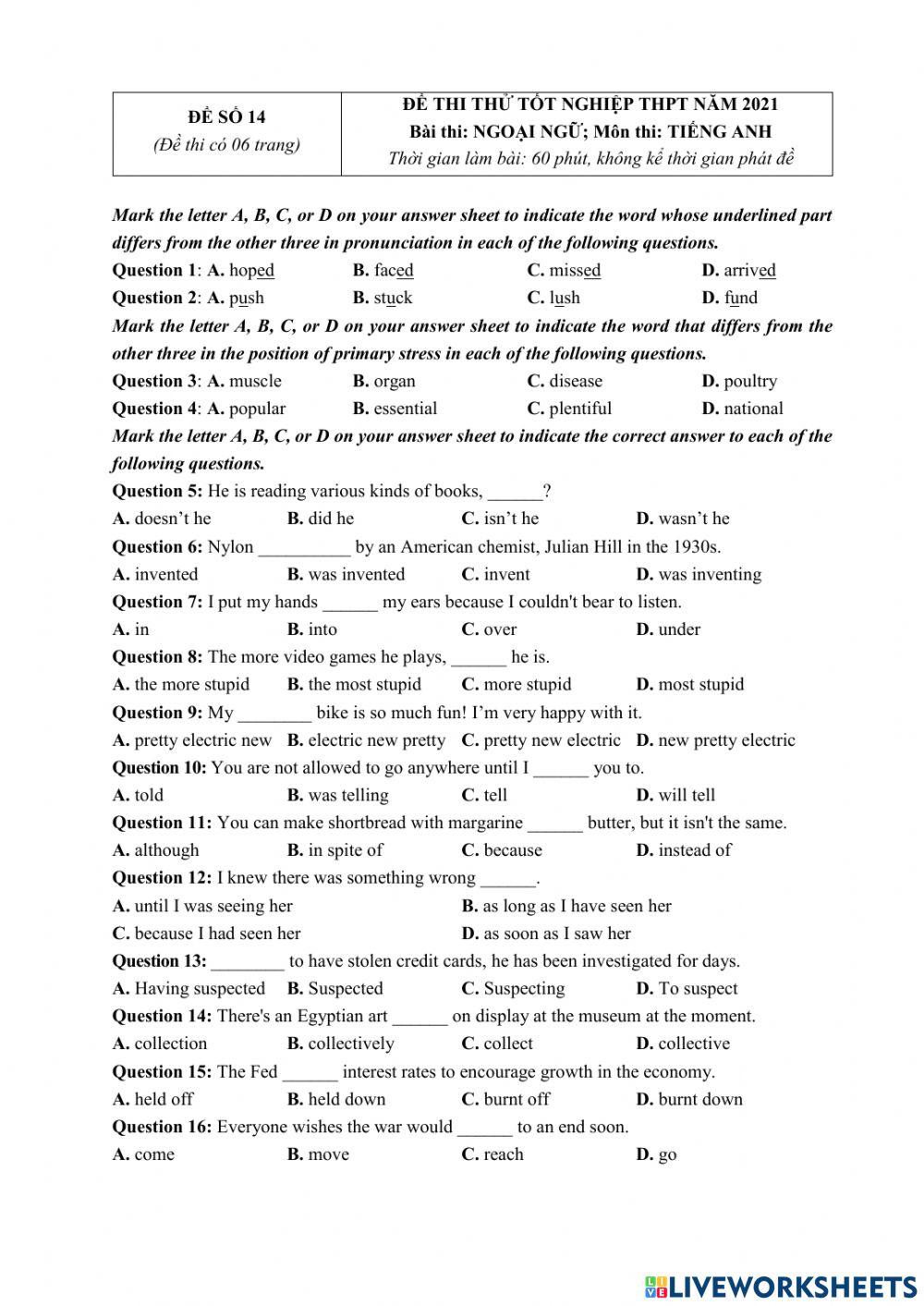 | ĐỀ SỐ 14 (Đề thi có 06 trang) | ĐỀ THI THỬ TỐT NGHIỆP THPT NĂM 2021 Bài thi: NGOẠI NGỮ; Môn thi: TIẾNG ANH Thời gian làm bài: 60 phút, không kể thời gian phát đề |
|---|---|

Mark the letter A, B, C, or D on your answer sheet to indicate the word whose underlined part differs from the other three in pronunciation in each of the following questions.

Question 1: A. hoped B. faced C. missed D. arrived

Question 2: A. push B. stuck C. lush D. fund

Mark the letter A, B, C, or D on your answer sheet to indicate the word that differs from the other three in the position of primary stress in each of the following questions.

Question 3: A. muscle B. organ C. disease D. poultry

Question 4: A. popular B. essential C. plentiful D. national

Mark the letter A, B, C, or D on your answer sheet to indicate the correct answer to each of the following questions.

Question 5: He is reading various kinds of books, ______?

A. doesn't he B. did he C. isn't he D. wasn't he

Question 6: Nylon __________ by an American chemist, Julian Hill in the 1930s.

A. invented B. was invented C. invent D. was inventing

Question 7: I put my hands ______ my ears because I couldn't bear to listen.

A. in B. into C. over D. under

Question 8: The more video games he plays, ______ he is.

A. the more stupid B. the most stupid C. more stupid D. most stupid

Question 9: My ________ bike is so much fun! I'm very happy with it.

A. pretty electric new B. electric new pretty C. pretty new electric D. new pretty electric

Question 10: You are not allowed to go anywhere until I ______ you to.

A. told B. was telling C. tell D. will tell

Question 11: You can make shortbread with margarine ______ butter, but it isn't the same.

A. although B. in spite of C. because D. instead of

Question 12: I knew there was something wrong ______.

A. until I was seeing her B. as long as I have seen her

C. because I had seen her D. as soon as I saw her

Question 13: ________ to have stolen credit cards, he has been investigated for days.

A. Having suspected B. Suspected C. Suspecting D. To suspect

Question 14: There's an Egyptian art ______ on display at the museum at the moment.

A. collection B. collectively C. collect D. collective

Question 15: The Fed ______ interest rates to encourage growth in the economy.

A. held off B. held down C. burnt off D. burnt down

Question 16: Everyone wishes the war would ______ to an end soon.

A. come B. move C. reach D. go

LIVEWORKSHEETS